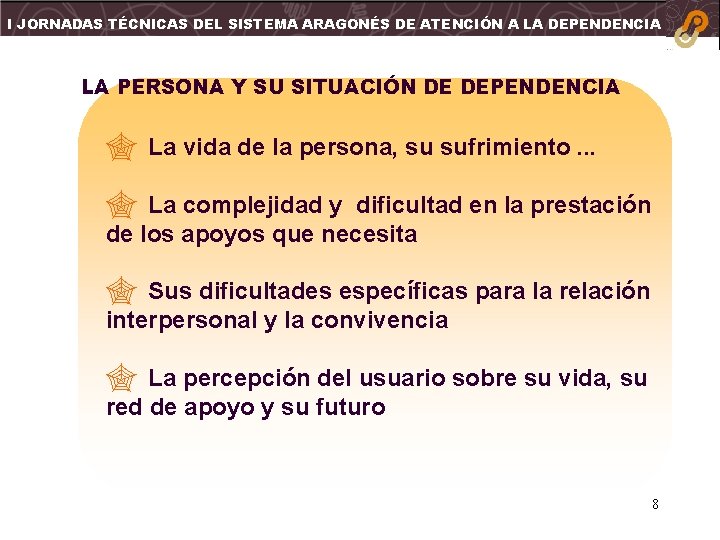 I JORNADAS TÉCNICAS DEL SISTEMA ARAGONÉS DE ATENCIÓN A LA DEPENDENCIA

LA PERSONA Y SU SITUACIÓN DE DEPENDENCIA

La vida de la persona, su sufrimiento ...

La complejidad y dificultad en la prestación de los apoyos que necesita

Sus dificultades específicas para la relación interpersonal y la convivencia

La percepción del usuario sobre su vida, su red de apoyo y su futuro

8